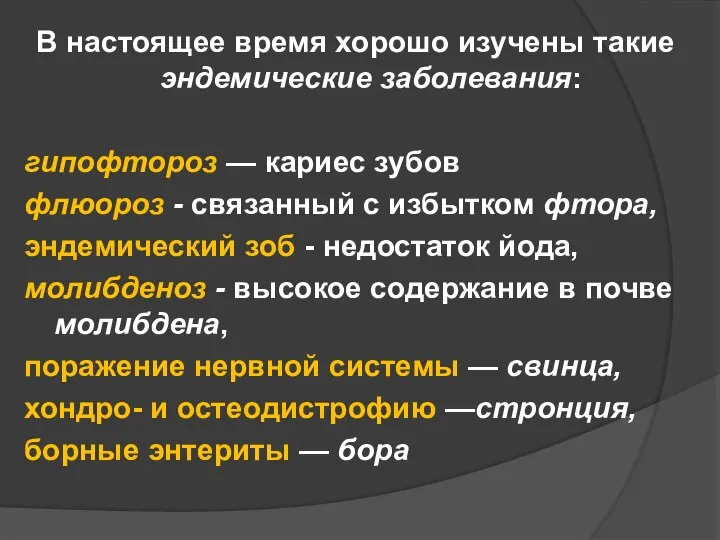 В настоящее время хорошо изучены такие эндемические заболевания:

гипофтороз — кариес зубов
флюороз - связанный с избытком фтора,
эндемический зоб - недостаток йода,
молибденоз - высокое содержание в почве молибдена,
поражение нервной системы — свинца,
хондро- и остеодистрофию —стронция,
борные энтериты — бора